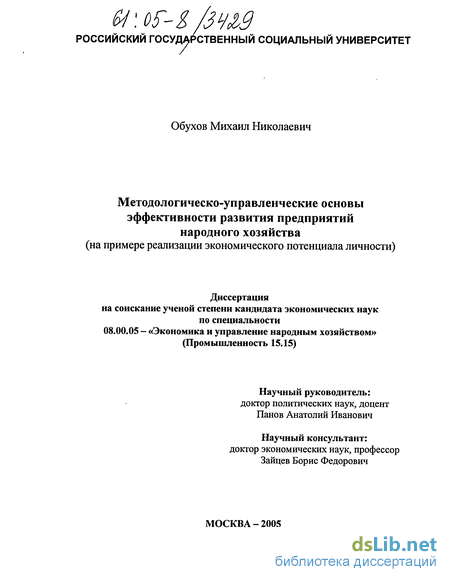 61:05-8/3429
РОССИЙСКИЙ ГОСУДАРСТВЕННЫЙ СОЦИАЛЬНЫЙ УНИВЕРСИТЕТ

Обухов Михаил Николаевич

Методологическо-управленческие основы эффективности развития предприятий народного хозяйства
(на примере реализации экономического потенциала личности)

Диссертация
на соискание ученой степени кандидата экономических наук
по специальности
08.00.05 – «Экономика и управление народным хозяйством»
(Промышленность 15.15)

Научный руководитель:
доктор политических наук, доцент
Панов Анатолий Иванович

Научный консультант:
доктор экономических наук, профессор
Зайцев Борис Федорович

МОСКВА – 2005

dsLib.net
библиотека диссертаций